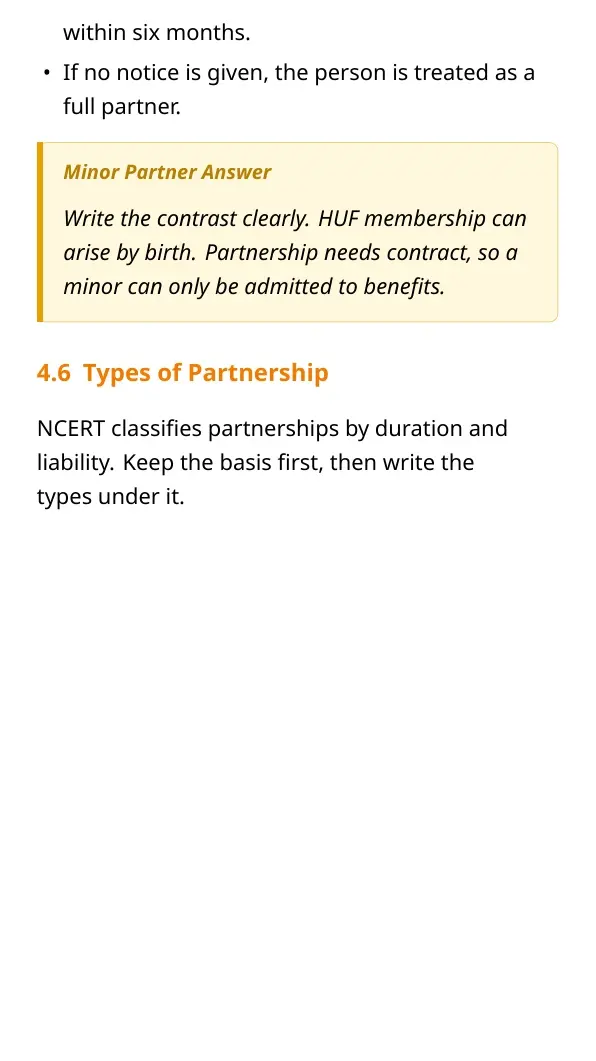 within six months.

• If no notice is given, the person is treated as a full partner.

Minor Partner Answer

Write the contrast clearly. HUF membership can arise by birth. Partnership needs contract, so a minor can only be admitted to benefits.

4.6 Types of Partnership

NCERT classifies partnerships by duration and liability. Keep the basis first, then write the types under it.